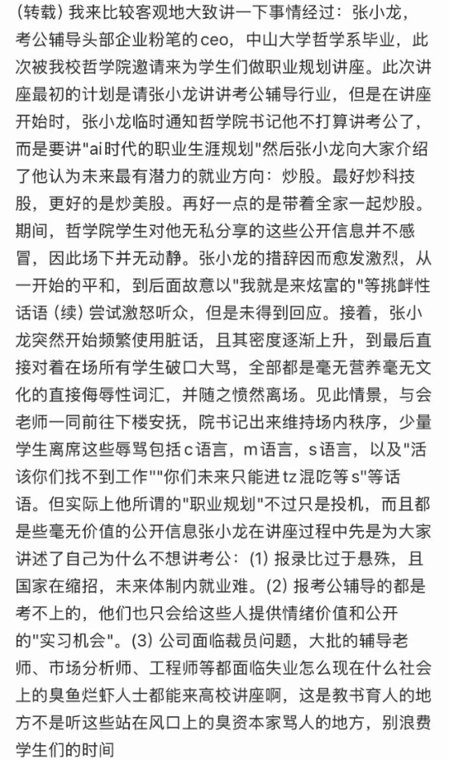 (转载) 我来比较客观地大致讲一下事情经过：张小龙，考公辅导头部企业粉笔的ceo，中山大学哲学系毕业，此次被我校哲学院邀请来为学生们做职业规划讲座。此次讲座最初的计划是请张小龙讲讲考公辅导行业，但是在讲座开始时，张小龙临时通知哲学院书记他不打算讲考公了，而是要讲"ai时代的职业生涯规划"然后张小龙向大家介绍了他认为未来最有潜力的就业方向：炒股。最好炒科技股，更好的是炒美股。再好一点的是带着全家一起炒股。期间，哲学院学生对他无私分享的这些公开信息并不感冒，因此场下并无动静。张小龙的措辞因而愈发激烈，从一开始的平和，到后面故意以"我就是来炫富的"等挑衅性话语 (续) 尝试激怒听众，但是未得到回应。接着，张小龙突然开始频繁使用脏话，且其密度逐渐上升，到最后直接对着在场所有学生破口大骂，全部都是毫无营养毫无文化的直接侮辱性词汇，并随之愤然离场。见此情景，与会老师一同前往下楼安抚，院书记出来维持场内秩序，少量学生离席这些辱骂包括c语言，m语言，s语言，以及"活该你们找不到工作""你们未来只能进tz混吃等s"等话语。但实际上他所谓的"职业规划"不过只是投机，而且都是些毫无价值的公开信息张小龙在讲座过程中先是为大家讲述了自己为什么不想讲考公：(1) 报录比过于悬殊，且国家在缩招，未来体制内就业难。(2) 报考公辅导的都是考不上的，他们也只会给这些人提供情绪价值和公开的"实习机会"。(3) 公司面临裁员问题，大批的辅导老师、市场分析师、工程师等都面临失业怎么现在什么社会上的臭鱼烂虾人士都能来高校讲座啊，这是教书育人的地方不是听这些站在风口上的臭资本家骂人的地方，别浪费学生们的时间